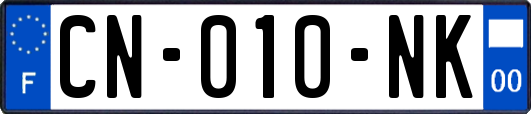 F
CN-010-NK
00